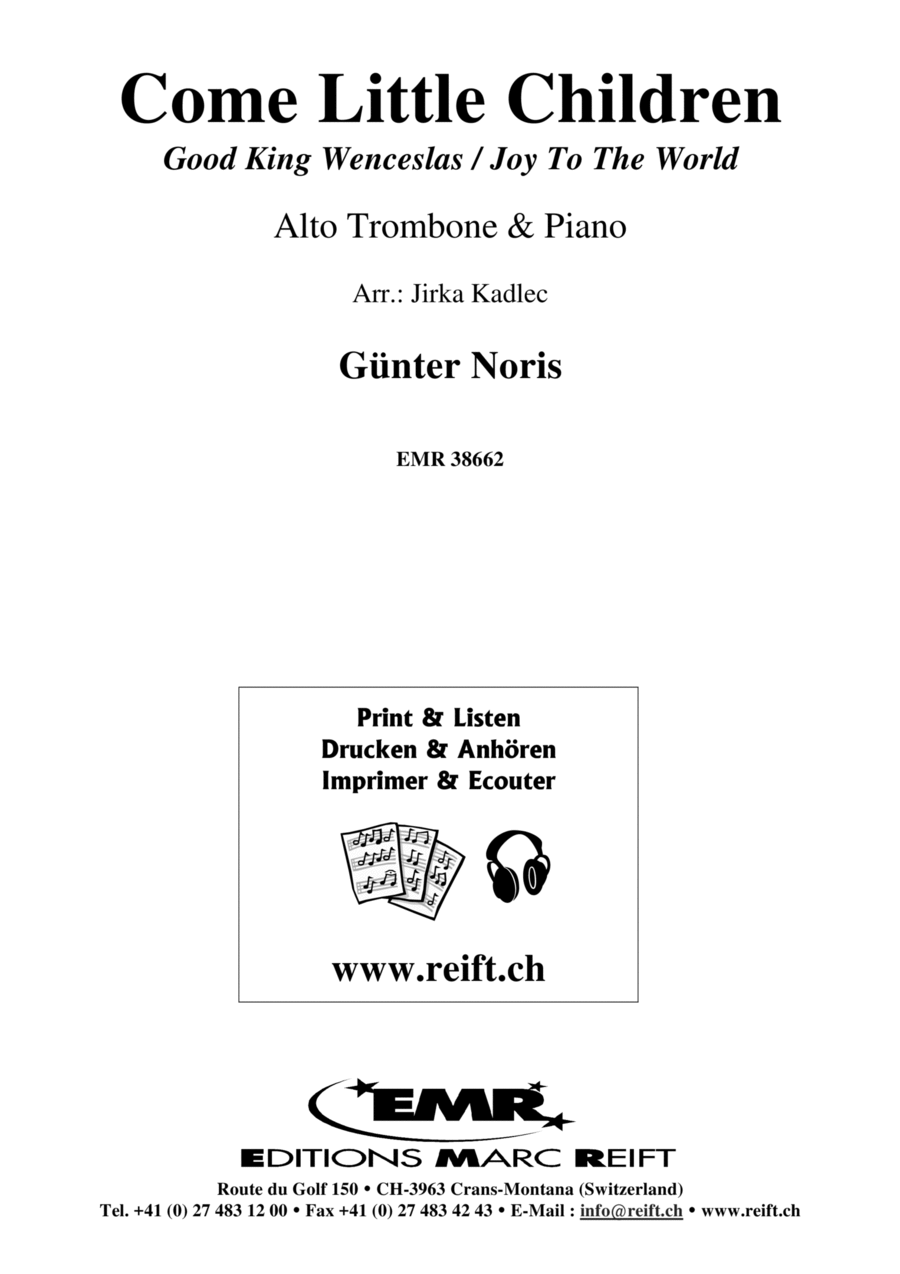 Come Little Children
Good King Wenceslas / Joy To The World

Alto Trombone & Piano

Arr.: Jirka Kadlec

Günter Noris

EMR 38662

Print & Listen
Drucken & Anhören
Imprimer & Ecouter

www.reift.ch

EMR

EDITIONS MARC REIFT

Route du Golf 150 • CH-3963 Crans-Montana (Switzerland)
Tel. +41 (0) 27 483 12 00 • Fax +41 (0) 27 483 42 43 • E-Mail : info@reift.ch • www.reift.ch